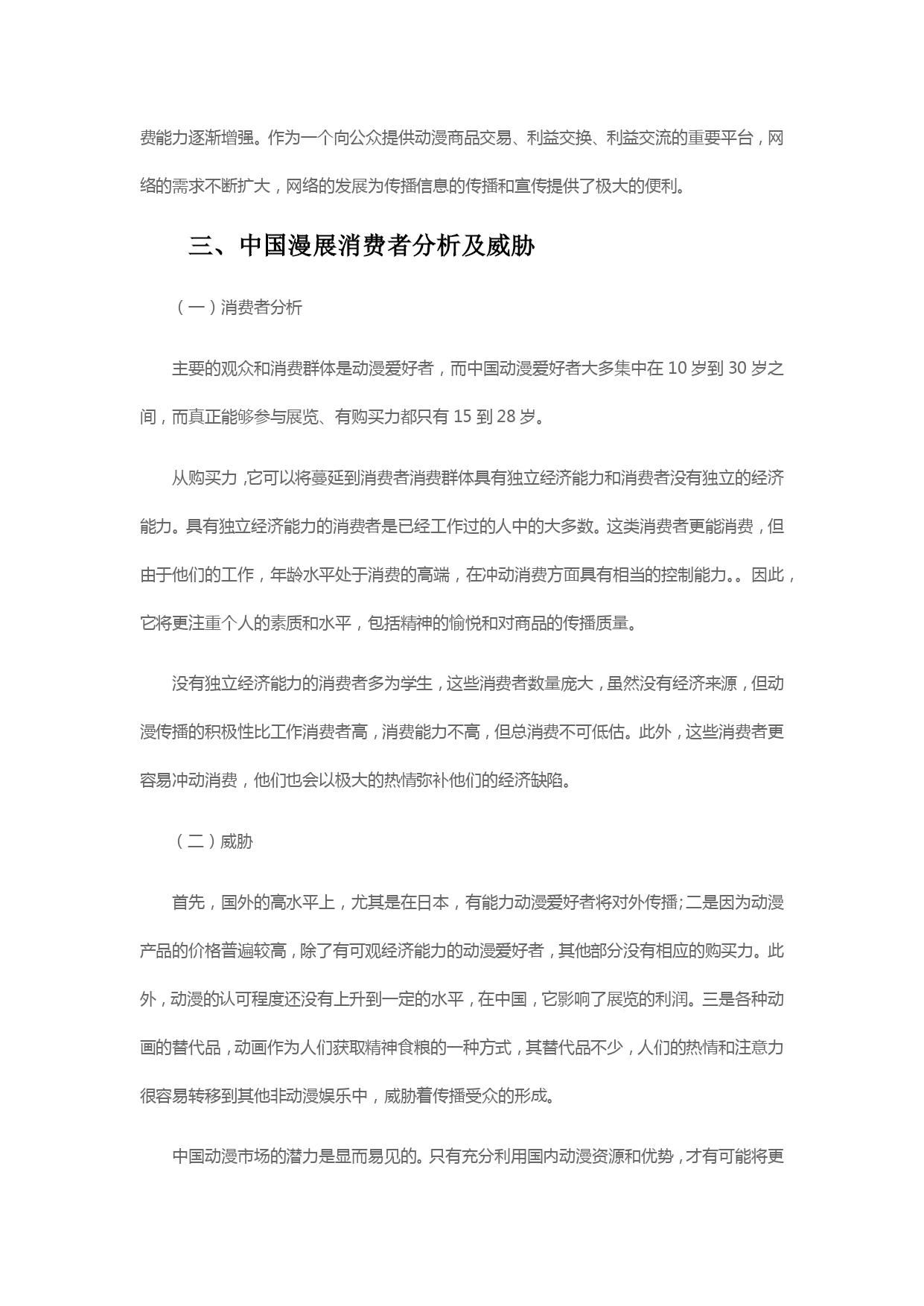 费能力逐渐增强。作为一个向公众提供动漫商品交易、利益交换、利益交流的重要平台，网络的需求不断扩大，网络的发展为传播信息的传播和宣传提供了极大的便利。

三、中国漫展消费者分析及威胁

（一）消费者分析

主要的观众和消费群体是动漫爱好者，而中国动漫爱好者大多集中在 10 岁到 30 岁之间，而真正能够参与展览、有购买力都只有 15 到 28 岁。

从购买力，它可以将蔓延到消费者消费群体具有独立经济能力和消费者没有独立的经济能力。具有独立经济能力的消费者是已经工作过的人中的大多数。这类消费者更能消费，但由于他们的工作，年龄水平处于消费的高端，在冲动消费方面具有相当的控制能力。。因此，它将更注重个人的素质和水平，包括精神的愉悦和对商品的传播质量。

没有独立经济能力的消费者多为学生，这些消费者数量庞大，虽然没有经济来源，但动漫传播的积极性比工作消费者高，消费能力不高，但总消费不可低估。此外，这些消费者更容易冲动消费，他们也会以极大的热情弥补他们的经济缺陷。

（二）威胁

首先，国外的高水平上，尤其是在日本，有能力动漫爱好者将对外传播；二是因为动漫产品的价格普遍较高，除了有可观经济能力的动漫爱好者，其他部分没有相应的购买力。此外，动漫的认可程度还没有上升到一定的水平，在中国，它影响了展览的利润。三是各种动画的替代品，动画作为人们获取精神食粮的一种方式，其替代品不少，人们的热情和注意力很容易转移到其他非动漫娱乐中，威胁着传播受众的形成。

中国动漫市场的潜力是显而易见的。只有充分利用国内动漫资源和优势，才有可能将更